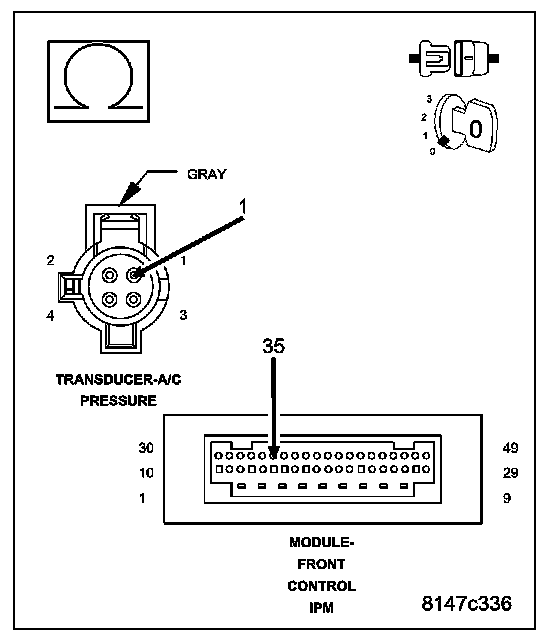 Ω

3
2
1
0
0

GRAY

1

2
1
4
3

TRANSDUCER-A/C PRESSURE

35

30
10
1

49
29
9

MODULE-FRONT CONTROL IPM

8147c336